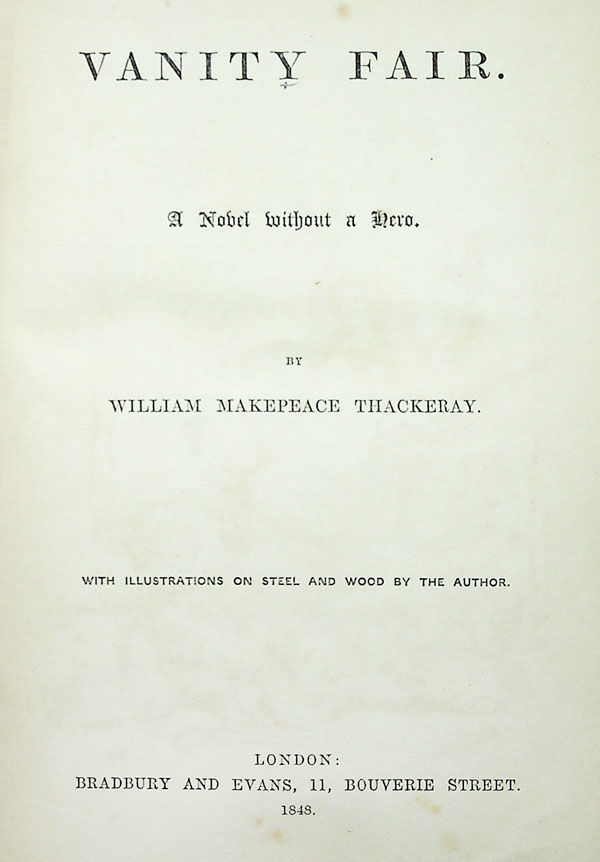 VANITY FAIR.

A Novel without a Hero.

BY

WILLIAM MAKEPEACE THACKERAY.

WITH ILLUSTRATIONS ON STEEL AND WOOD BY THE AUTHOR.

LONDON:
BRADBURY AND EVANS, 11, BOUVERIE STREET.
1848.